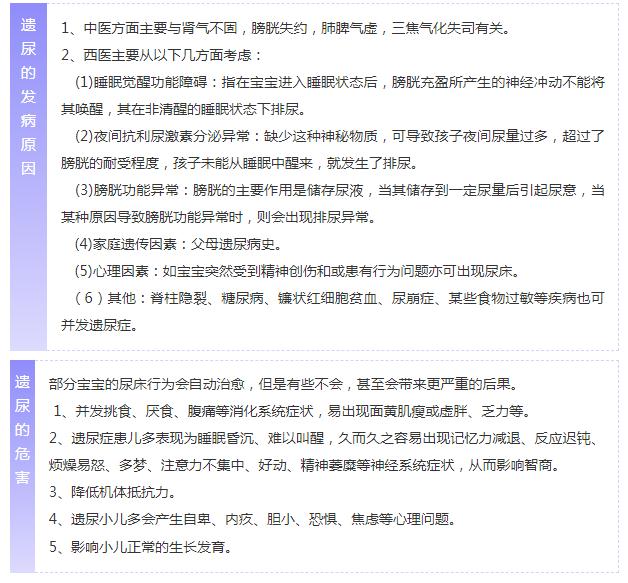 遗尿的发病原因

1、中医方面主要与肾气不固，膀胱失约，肺脾气虚，三焦气化失司有关。

2、西医主要从以下几方面考虑：

(1)睡眠觉醒功能障碍：指在宝宝进入睡眠状态后，膀胱充盈所产生的神经冲动不能将其唤醒，其在非清醒的睡眠状态下排尿。

(2)夜间抗利尿激素分泌异常：缺少这种神秘物质，可导致孩子夜间尿量过多，超过了膀胱的耐受程度，孩子未能从睡眠中醒来，就发生了排尿。

(3)膀胱功能异常：膀胱的主要作用是储存尿液，当其储存到一定尿量后引起尿意，当某种原因导致膀胱功能异常时，则会出现排尿异常。

(4)家庭遗传因素：父母遗尿病史。

(5)心理因素：如宝宝突然受到精神创伤和或患有行为问题亦可出现尿床。

（6）其他：脊柱隐裂、糖尿病、镰状红细胞贫血、尿崩症、某些食物过敏等疾病也可并发遗尿症。

遗尿的危害

部分宝宝的尿床行为会自动治愈，但是有些不会，甚至会带来更严重的后果。

1、并发挑食、厌食、腹痛等消化系统症状，易出现面黄肌瘦或虚胖、乏力等。

2、遗尿症患儿多表现为睡眠昏沉、难以叫醒，久而久之容易出现记忆力减退、反应迟钝、烦燥易怒、多梦、注意力不集中、好动、精神萎靡等神经系统症状，从而影响智商。

3、降低机体抵抗力。

4、遗尿小儿多会产生自卑、内疚、胆小、恐惧、焦虑等心理问题。

5、影响小儿正常的生长发育。